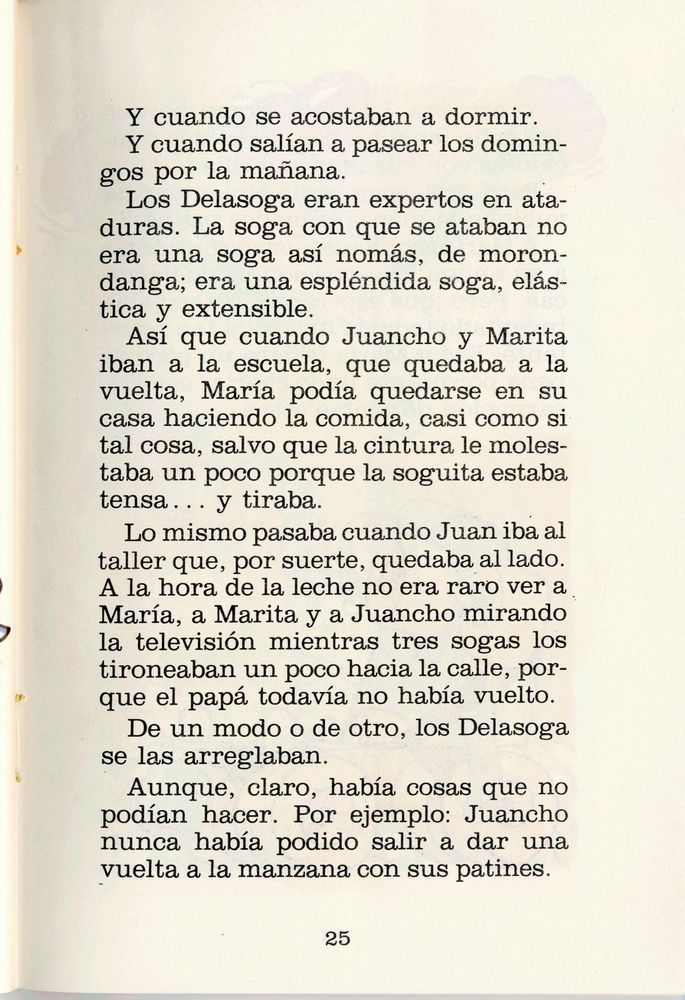 Y cuando se acostaban a dormir.

Y cuando salían a pasear los domingos por la mañana.

Los Delasoga eran expertos en ataduras. La soga con que se ataban no era una soga así nomás, de morondanga; era una espléndida soga, elástica y extensible.

Así que cuando Juancho y Marita iban a la escuela, que quedaba a la vuelta, María podía quedarse en su casa haciendo la comida, casi como si tal cosa, salvo que la cintura le molestaba un poco porque la soguita estaba tensa... y tiraba.

Lo mismo pasaba cuando Juan iba al taller que, por suerte, quedaba al lado. A la hora de la leche no era raro ver a María, a Marita y a Juancho mirando la televisión mientras tres sogas los tironeaban un poco hacia la calle, porque el papá todavía no había vuelto.

De un modo o de otro, los Delasoga se las arreglaban.

Aunque, claro, había cosas que no podían hacer. Por ejemplo: Juancho nunca había podido salir a dar una vuelta a la manzana con sus patines.

25